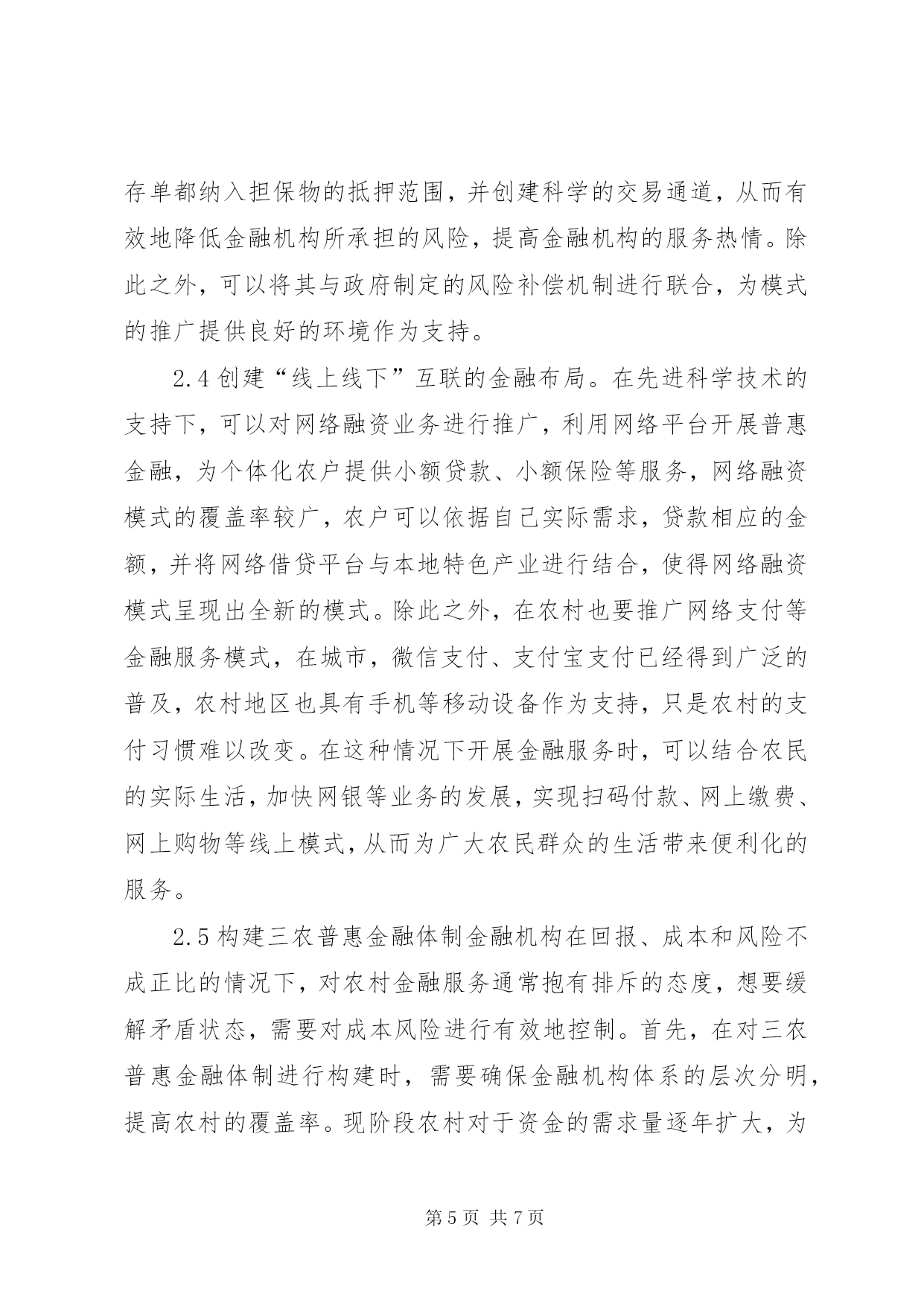 存单都纳入担保物的抵押范围，并创建科学的交易通道，从而有效地降低金融机构所承担的风险，提高金融机构的服务热情。除此之外，可以将其与政府制定的风险补偿机制进行联合，为模式的推广提供良好的环境作为支持。

2.4 创建“线上线下”互联的金融布局。在先进科学技术的支持下，可以对网络融资业务进行推广，利用网络平台开展普惠金融，为个体化农户提供小额贷款、小额保险等服务，网络融资模式的覆盖率较广，农户可以依据自己实际需求，贷款相应的金额，并将网络借贷平台与本地特色产业进行结合，使得网络融资模式呈现出全新的模式。除此之外，在农村也要推广网络支付等金融服务模式，在城市，微信支付、支付宝支付已经得到广泛的普及，农村地区也具有手机等移动设备作为支持，只是农村的支付习惯难以改变。在这种情况下开展金融服务时，可以结合农民的实际生活，加快网银等业务的发展，实现扫码付款、网上缴费、网上购物等线上模式，从而为广大农民群众的生活带来便利化的服务。

2.5 构建三农普惠金融体制金融机构在回报、成本和风险不成正比的情况下，对农村金融服务通常抱有排斥的态度，想要缓解矛盾状态，需要对成本风险进行有效地控制。首先，在对三农普惠金融体制进行构建时，需要确保金融机构体系的层次分明，提高农村的覆盖率。现阶段农村对于资金的需求量逐年扩大，为

第 5 页 共 7 页